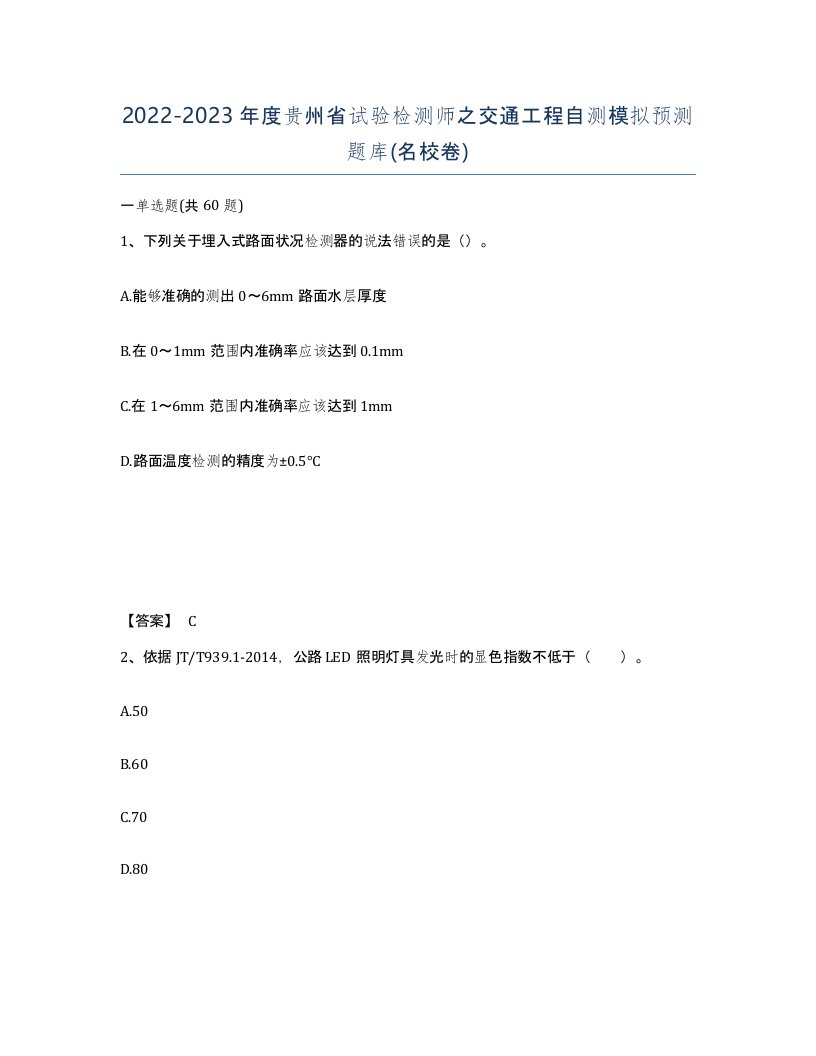 2022-2023年度贵州省试验检测师之交通工程自测模拟预测题库(名校卷)

一单选题(共 60 题)

1、下列关于埋入式路面状况检测器的说法错误的是（）。

A.能够准确的测出 0～6mm 路面水层厚度

B.在 0～1mm 范围内准确率应该达到 0.1mm

C.在 1～6mm 范围内准确率应该达到 1mm

D.路面温度检测的精度为±0.5℃

【答案】 C

2、依据 JT/T939.1-2014，公路 LED 照明灯具发光时的显色指数不低于（　　）。

A.50

B.60

C.70

D.80